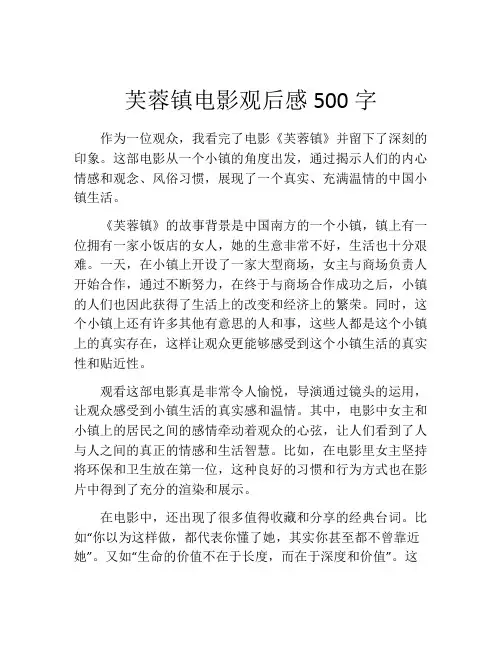 芙蓉镇电影观后感 500 字

作为一位观众，我看完了电影《芙蓉镇》并留下了深刻的印象。这部电影从一个小镇的角度出发，通过揭示人们的内心情感和观念、风俗习惯，展现了一个真实、充满温情的中国小镇生活。

《芙蓉镇》的故事背景是中国南方的一个小镇，镇上有一位拥有一家小饭店的女人，她的生意非常不好，生活也十分艰难。一天，在小镇上开设了一家大型商场，女主与商场负责人开始合作，通过不断努力，在终于与商场合作成功之后，小镇的人们也因此获得了生活上的改变和经济上的繁荣。同时，这个小镇上还有许多其他有意思的人和事，这些人都是这个小镇上的真实存在，这样让观众更能够感受到这个小镇生活的真实性和贴近性。

观看这部电影真是非常令人愉悦，导演通过镜头的运用，让观众感受到小镇生活的真实感和温情。其中，电影中女主和小镇上的居民之间的感情牵动着观众的心弦，让人们看到了人与人之间的真正的情感和生活智慧。比如，在电影里女主坚持将环保和卫生放在第一位，这种良好的习惯和行为方式也在影片中得到了充分的渲染和展示。

在电影中，还出现了很多值得收藏和分享的经典台词。比如“你以为这样做，都代表你懂了她，其实你甚至都不曾靠近她”。又如“生命的价值不在于长度，而在于深度和价值”。这